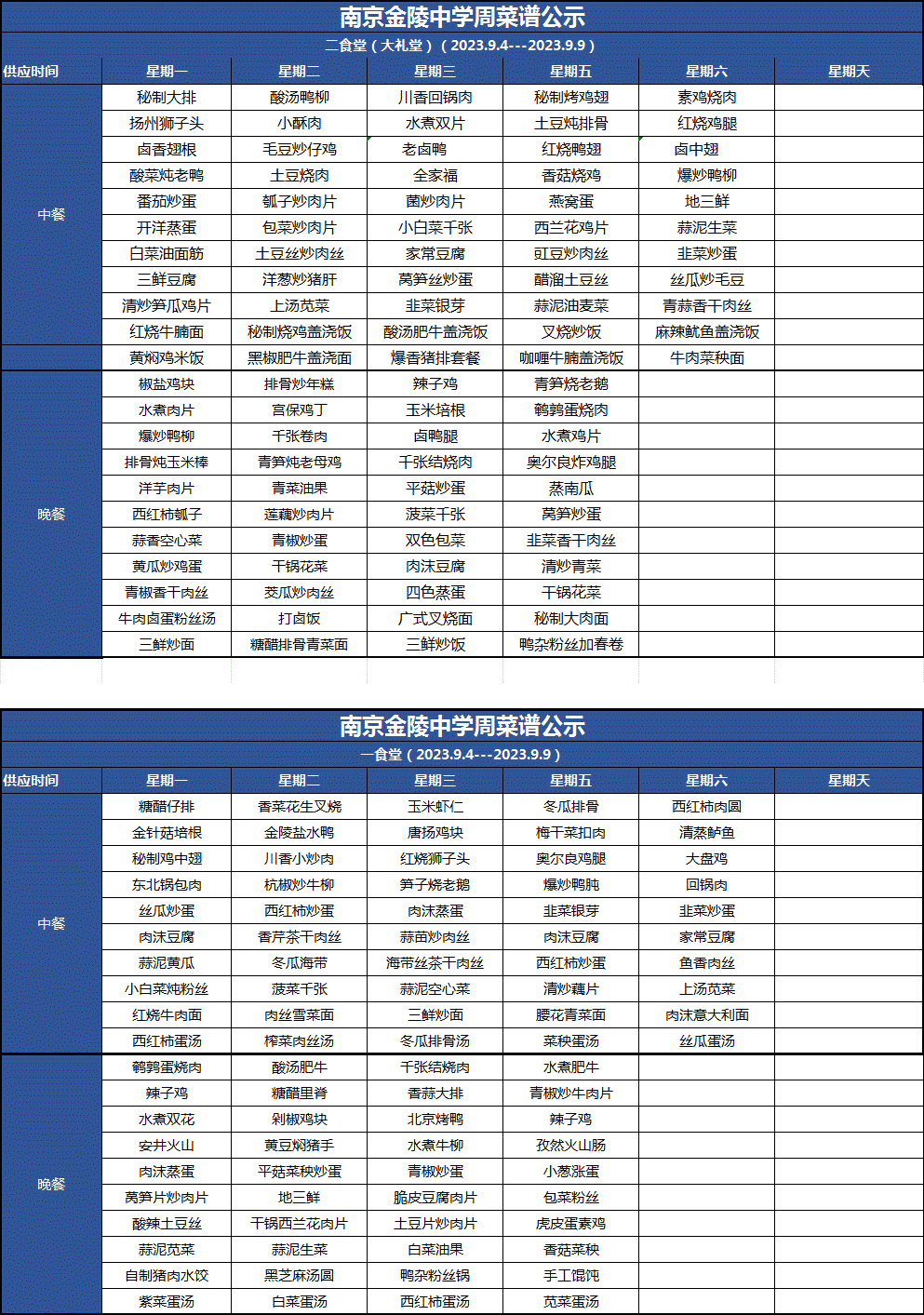 南京金陵中学周菜谱公示

二食堂（大礼堂）（2023.9.4---2023.9.9）

| 供应时间 | 星期一 | 星期二 | 星期三 | 星期五 | 星期六 | 星期天 |
|---|---|---|---|---|---|---|
| 中餐 | 秘制大排 | 酸汤鸭柳 | 川香回锅肉 | 秘制烤鸡翅 | 素鸡烧肉 | |
| | 扬州狮子头 | 小酥肉 | 水煮双片 | 土豆炖排骨 | 红烧鸡腿 | |
| | 卤香翅根 | 毛豆炒仔鸡 | 老卤鸭 | 红烧鸭翅 | 卤中翅 | |
| | 酸菜炖老鸭 | 土豆烧肉 | 全家福 | 香菇烧鸡 | 爆炒鸭柳 | |
| | 番茄炒蛋 | 瓠子炒肉片 | 菌炒肉片 | 燕窝蛋 | 地三鲜 | |
| | 开洋蒸蛋 | 包菜炒肉片 | 小白菜千张 | 西兰花鸡片 | 蒜泥生菜 | |
| | 白菜油面筋 | 土豆丝炒肉丝 | 家常豆腐 | 豇豆炒肉丝 | 韭菜炒蛋 | |
| | 三鲜豆腐 | 洋葱炒猪肝 | 莴笋丝炒蛋 | 醋溜土豆丝 | 丝瓜炒毛豆 | |
| | 清炒笋瓜鸡片 | 上汤苋菜 | 韭菜银芽 | 蒜泥油麦菜 | 青蒜香干肉丝 | |
| | 红烧牛腩面 | 秘制烧鸡盖浇饭 | 酸汤肥牛盖浇饭 | 叉烧炒饭 | 麻辣鱿鱼盖浇饭 | |
| | 黄焖鸡米饭 | 黑椒肥牛盖浇面 | 爆香猪排套餐 | 咖喱牛腩盖浇饭 | 牛肉菜秧面 | |
| 晚餐 | 椒盐鸡块 | 排骨炒年糕 | 辣子鸡 | 青笋烧老鹅 | | |
| | 水煮肉片 | 宫保鸡丁 | 玉米培根 | 鹌鹑蛋烧肉 | | |
| | 爆炒鸭柳 | 千张卷肉 | 卤鸭腿 | 水煮鸡片 | | |
| | 排骨炖玉米棒 | 青笋炖老母鸡 | 千张结烧肉 | 奥尔良炸鸡腿 | | |
| | 洋芋肉片 | 青菜油果 | 平菇炒蛋 | 蒸南瓜 | | |
| | 西红柿瓠子 | 莲藕炒肉片 | 菠菜千张 | 莴笋炒蛋 | | |
| | 蒜香空心菜 | 青椒炒蛋 | 双色包菜 | 韭菜香干肉丝 | | |
| | 黄瓜炒鸡蛋 | 干锅花菜 | 肉沫豆腐 | 清炒青菜 | | |
| | 青椒香干肉丝 | 茭瓜炒肉丝 | 四色蒸蛋 | 干锅花菜 | | |
| | 牛肉卤蛋粉丝汤 | 打卤饭 | 广式叉烧面 | 秘制大肉面 | | |
| | 三鲜炒面 | 糖醋排骨青菜面 | 三鲜炒饭 | 鸭杂粉丝加春卷 | | |

南京金陵中学周菜谱公示

一食堂（2023.9.4---2023.9.9）

| 供应时间 | 星期一 | 星期二 | 星期三 | 星期五 | 星期六 | 星期天 |
|---|---|---|---|---|---|---|
| 中餐 | 糖醋仔排 | 香菜花生叉烧 | 玉米虾仁 | 冬瓜排骨 | 西红柿肉圆 | |
| | 金针菇培根 | 金陵盐水鸭 | 唐扬鸡块 | 梅干菜扣肉 | 清蒸鲈鱼 | |
| | 秘制鸡中翅 | 川香小炒肉 | 红烧狮子头 | 奥尔良鸡腿 | 大盘鸡 | |
| | 东北锅包肉 | 杭椒炒牛柳 | 笋子烧老鹅 | 爆炒鸭肫 | 回锅肉 | |
| | 丝瓜炒蛋 | 西红柿炒蛋 | 肉沫蒸蛋 | 韭菜银芽 | 韭菜炒蛋 | |
| | 肉沫豆腐 | 香芹茶干肉丝 | 蒜苗炒肉丝 | 肉沫豆腐 | 家常豆腐 | |
| | 蒜泥黄瓜 | 冬瓜海带 | 海带丝茶干肉丝 | 西红柿炒蛋 | 鱼香肉丝 | |
| | 小白菜炖粉丝 | 菠菜千张 | 蒜泥空心菜 | 清炒藕片 | 上汤苋菜 | |
| | 红烧牛肉面 | 肉丝雪菜面 | 三鲜炒面 | 腰花青菜面 | 肉沫意大利面 | |
| | 西红柿蛋汤 | 榨菜肉丝汤 | 冬瓜排骨汤 | 菜秧蛋汤 | 丝瓜蛋汤 | |
| 晚餐 | 鹌鹑蛋烧肉 | 酸汤肥牛 | 千张结烧肉 | 水煮肥牛 | | |
| | 辣子鸡 | 糖醋里脊 | 香蒜大排 | 青椒炒牛肉片 | | |
| | 水煮双花 | 剁椒鸡块 | 北京烤鸭 | 辣子鸡 | | |
| | 安井火山 | 黄豆焖猪手 | 水煮牛柳 | 孜然火山肠 | | |
| | 肉沫蒸蛋 | 平菇菜秧炒蛋 | 青椒炒蛋 | 小葱涨蛋 | | |
| | 莴笋片炒肉片 | 地三鲜 | 脆皮豆腐肉片 | 包菜粉丝 | | |
| | 酸辣土豆丝 | 干锅西兰花肉片 | 土豆片炒肉片 | 虎皮蛋素鸡 | | |
| | 蒜泥苋菜 | 蒜泥生菜 | 白菜油果 | 香菇菜秧 | | |
| | 自制猪肉水饺 | 黑芝麻汤圆 | 鸭杂粉丝锅 | 手工馄饨 | | |
| | 紫菜蛋汤 | 白菜蛋汤 | 西红柿蛋汤 | 苋菜蛋汤 | | |